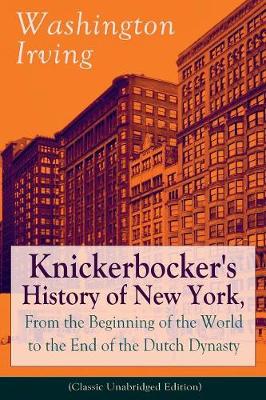 Washington Irving

Knickerbocker's History of New York, From the Beginning of the World to the End of the Dutch Dynasty

(Classic Unabridged Edition)